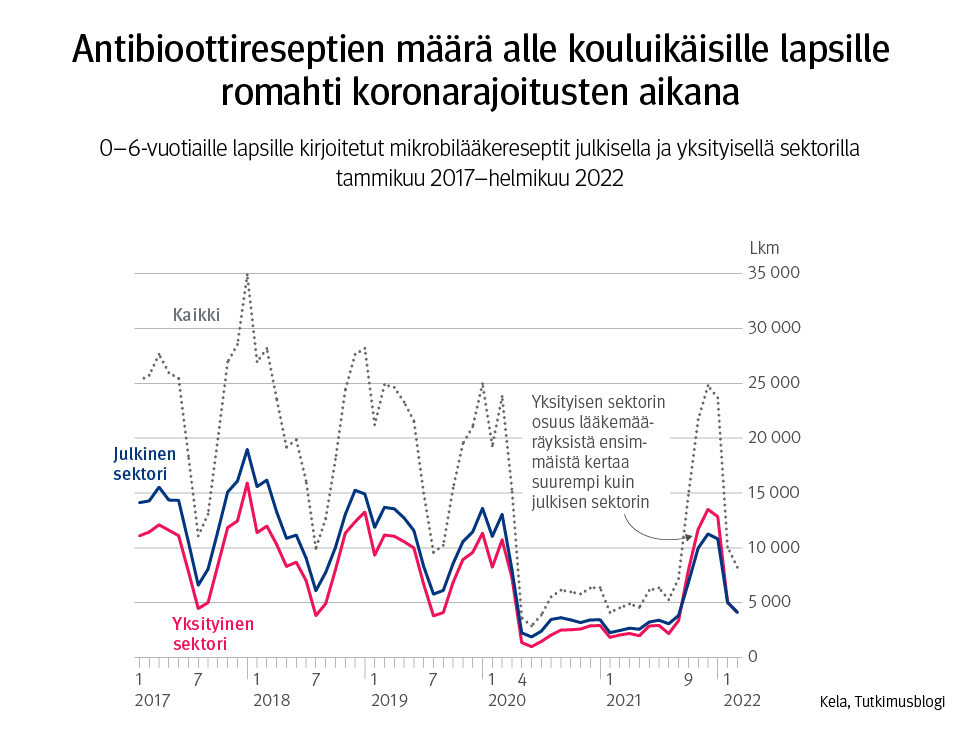 Antibioottireseptien määrä alle kouluikäisille lapsille romahti koronarajoitusten aikana

0–6-vuotiaille lapsille kirjoitetut mikrobilääkereseptit julkisella ja yksityisellä sektorilla tammikuu 2017–helmikuu 2022

Lkm

35 000
30 000
25 000
20 000
15 000
10 000
5 000
0

Kaikki

Julkinen sektori

Yksityinen sektori

Yksityisen sektorin osuus lääkemääräyksistä ensimmäistä kertaa suurempi kuin julkisen sektorin

1 7 1 7 1 7 1 4 1 9 1
2017 2018 2019 2020 2021 2022

Kela, Tutkimusblogi